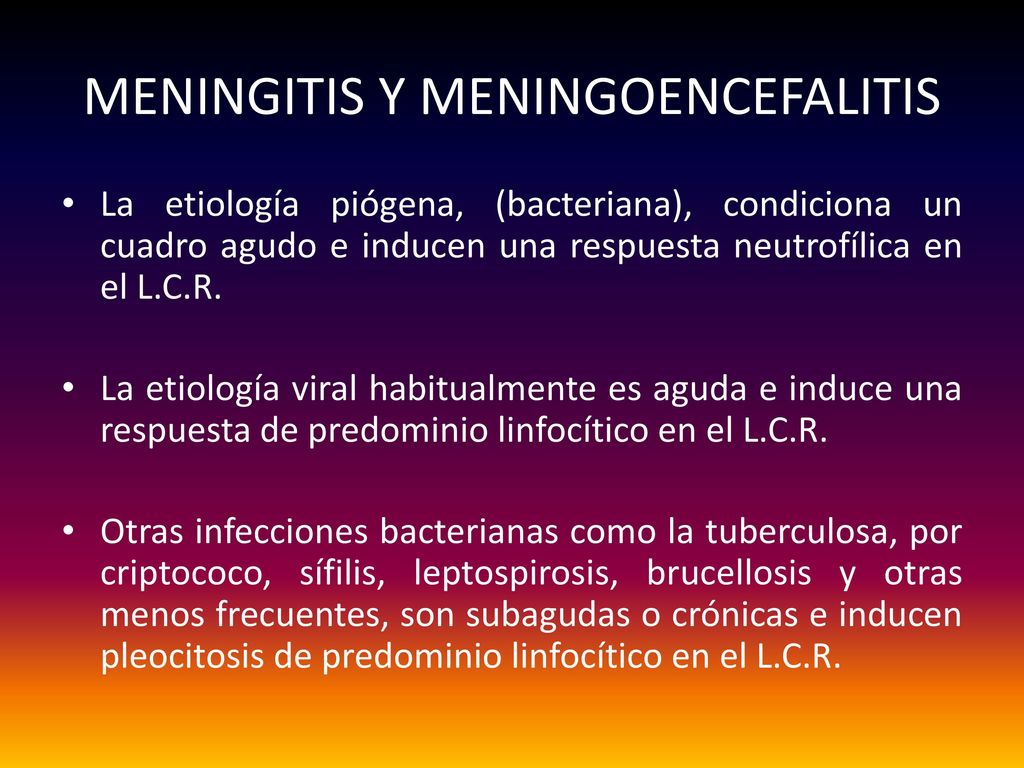 MENINGITIS Y MENINGOENCEFALITIS

• La etiología piógena, (bacteriana), condiciona un cuadro agudo e inducen una respuesta neutrofílica en el L.C.R.

• La etiología viral habitualmente es aguda e induce una respuesta de predominio linfocítico en el L.C.R.

• Otras infecciones bacterianas como la tuberculosa, por criptococo, sífilis, leptospirosis, brucellosis y otras menos frecuentes, son subagudas o crónicas e inducen pleocitosis de predominio linfocítico en el L.C.R.